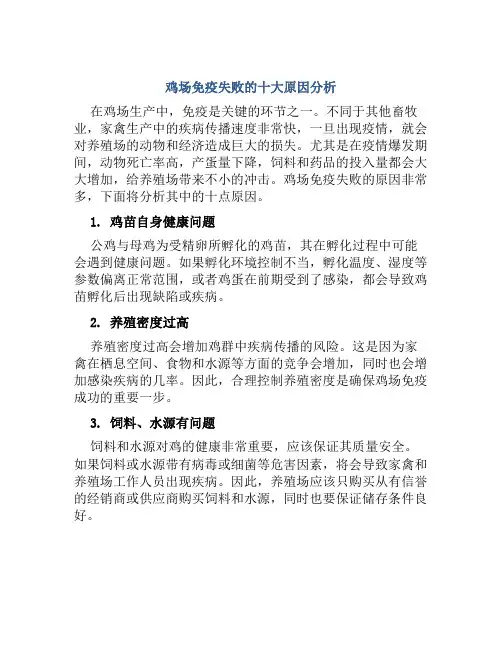 鸡场免疫失败的十大原因分析

在鸡场生产中，免疫是关键的环节之一。不同于其他畜牧业，家禽生产中的疾病传播速度非常快，一旦出现疫情，就会对养殖场的动物和经济造成巨大的损失。尤其是在疫情爆发期间，动物死亡率高，产蛋量下降，饲料和药品的投入量都会大大增加，给养殖场带来不小的冲击。鸡场免疫失败的原因非常多，下面将分析其中的十点原因。

1. 鸡苗自身健康问题

公鸡与母鸡为受精卵所孵化的鸡苗，其在孵化过程中可能会遇到健康问题。如果孵化环境控制不当，孵化温度、湿度等参数偏离正常范围，或者鸡蛋在前期受到了感染，都会导致鸡苗孵化后出现缺陷或疾病。

2. 养殖密度过高

养殖密度过高会增加鸡群中疾病传播的风险。这是因为家禽在栖息空间、食物和水源等方面的竞争会增加，同时也会增加感染疾病的几率。因此，合理控制养殖密度是确保鸡场免疫成功的重要一步。

3. 饲料、水源有问题

饲料和水源对鸡的健康非常重要，应该保证其质量安全。如果饲料或水源带有病毒或细菌等危害因素，将会导致家禽和养殖场工作人员出现疾病。因此，养殖场应该只购买从有信誉的经销商或供应商购买饲料和水源，同时也要保证储存条件良好。